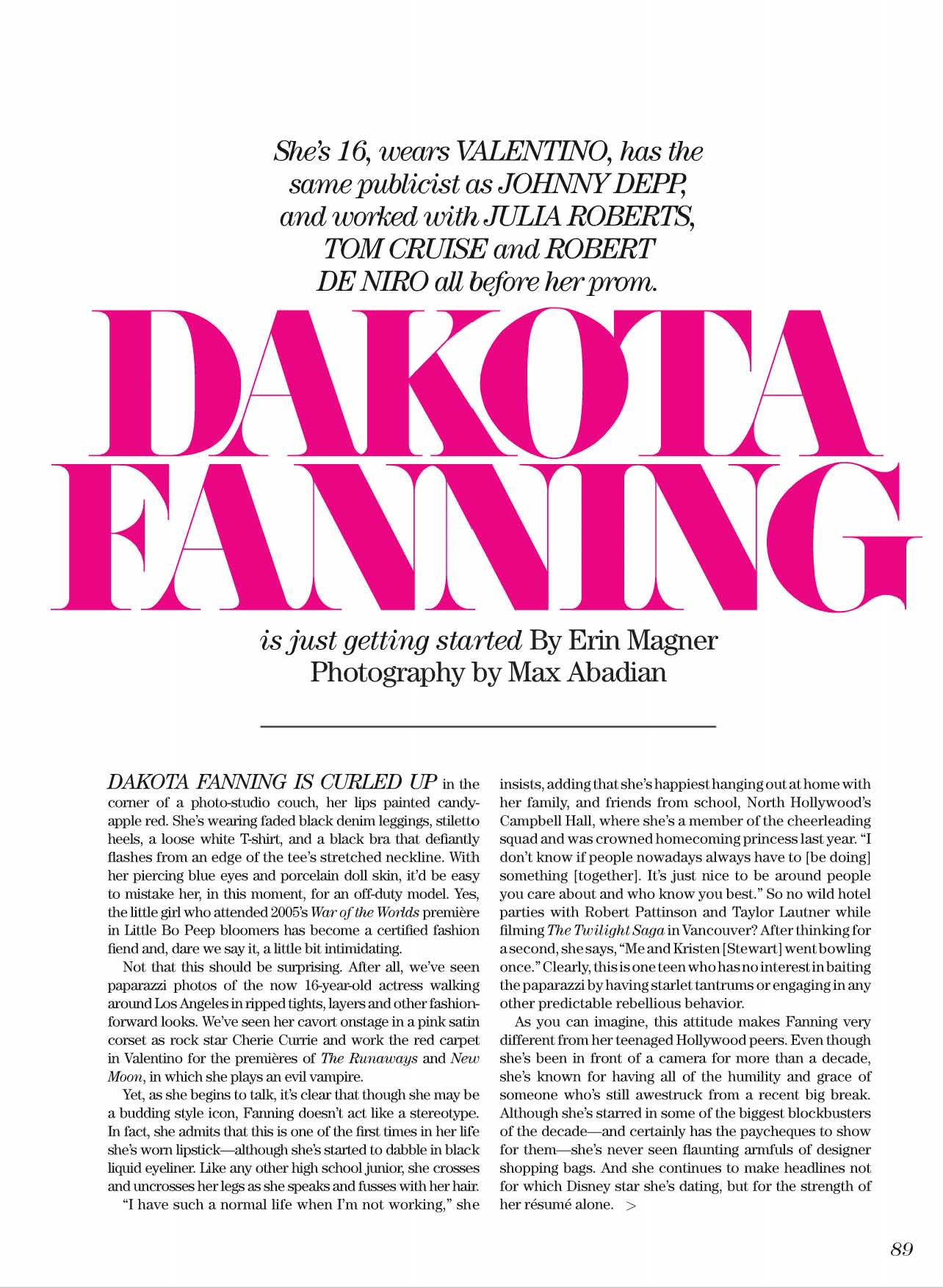 She's 16, wears VALENTINO, has the same publicist as JOHNNY DEPP, and worked with JULIA ROBERTS, TOM CRUISE and ROBERT DE NIRO all before her prom.

DAKOTA FANNING

is just getting started By Erin Magner
Photography by Max Abadian

DAKOTA FANNING IS CURLED UP in the corner of a photo-studio couch, her lips painted candy-apple red. She's wearing faded black denim leggings, stiletto heels, a loose white T-shirt, and a black bra that defiantly flashes from an edge of the tee's stretched neckline. With her piercing blue eyes and porcelain doll skin, it'd be easy to mistake her, in this moment, for an off-duty model. Yes, the little girl who attended 2005's War of the Worlds première in Little Bo Peep bloomers has become a certified fashion fiend and, dare we say it, a little bit intimidating.

Not that this should be surprising. After all, we've seen paparazzi photos of the now 16-year-old actress walking around Los Angeles in ripped tights, layers and other fashion-forward looks. We've seen her cavort onstage in a pink satin corset as rock star Cherie Currie and work the red carpet in Valentino for the premières of The Runaways and New Moon, in which she plays an evil vampire.

Yet, as she begins to talk, it's clear that though she may be a budding style icon, Fanning doesn't act like a stereotype. In fact, she admits that this is one of the first times in her life she's worn lipstick—although she's started to dabble in black liquid eyeliner. Like any other high school junior, she crosses and uncrosses her legs as she speaks and fusses with her hair.

"I have such a normal life when I'm not working," she insists, adding that she's happiest hanging out at home with her family, and friends from school, North Hollywood's Campbell Hall, where she's a member of the cheerleading squad and was crowned homecoming princess last year. "I don't know if people nowadays always have to [be doing] something [together]. It's just nice to be around people you care about and who know you best." So no wild hotel parties with Robert Pattinson and Taylor Lautner while filming The Twilight Saga in Vancouver? After thinking for a second, she says, "Me and Kristen [Stewart] went bowling once." Clearly, this is one teen who has no interest in baiting the paparazzi by having starlet tantrums or engaging in any other predictable rebellious behavior.

As you can imagine, this attitude makes Fanning very different from her teenaged Hollywood peers. Even though she's been in front of a camera for more than a decade, she's known for having all of the humility and grace of someone who's still awestruck from a recent big break. Although she's starred in some of the biggest blockbusters of the decade—and certainly has the paycheques to show for them—she's never seen flaunting armfuls of designer shopping bags. And she continues to make headlines not for which Disney star she's dating, but for the strength of her résumé alone. >

89